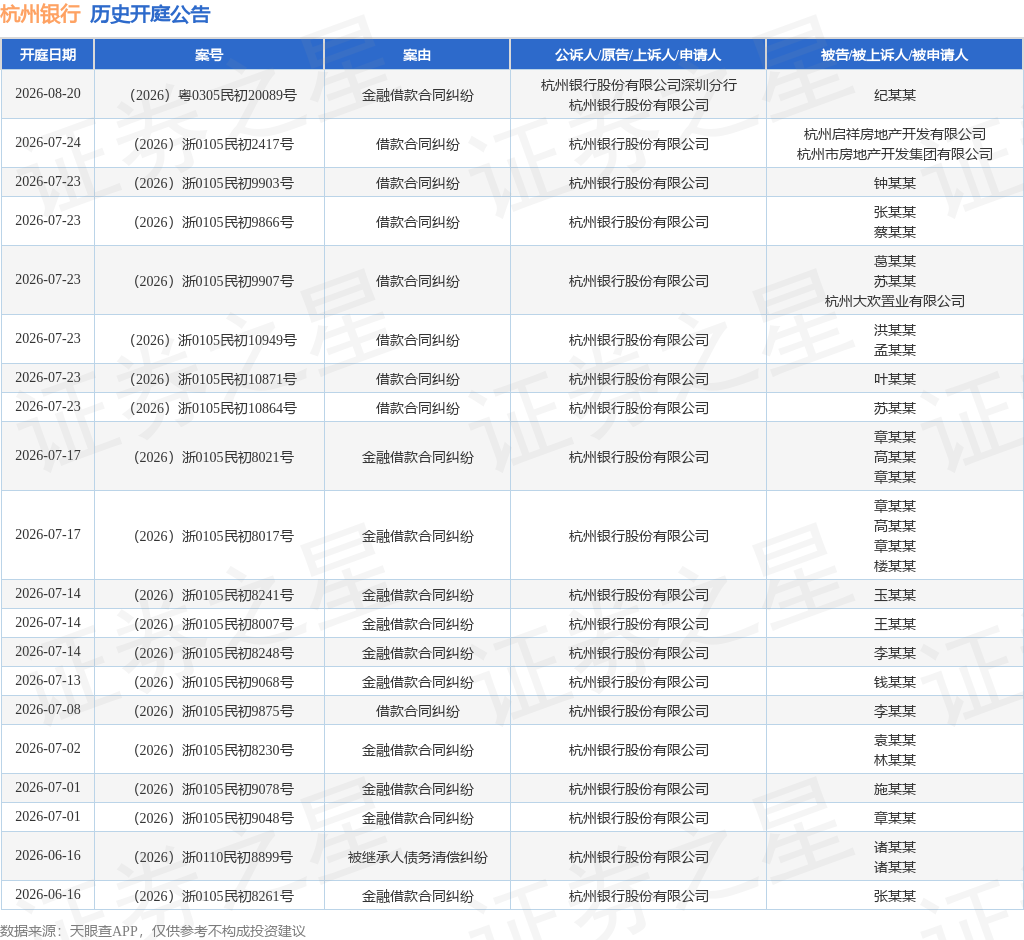 杭州银行 历史开庭公告

| 开庭日期 | 案号 | 案由 | 公诉人/原告/上诉人/申请人 | 被告/被上诉人/被申请人 |
|---|---|---|---|---|
| 2026-08-20 | （2026）粤0305民初20089号 | 金融借款合同纠纷 | 杭州银行股份有限公司深圳分行 杭州银行股份有限公司 | 纪某某 |
| 2026-07-24 | （2026）浙0105民初2417号 | 借款合同纠纷 | 杭州银行股份有限公司 | 杭州启祥房地产开发有限公司 杭州市房地产开发集团有限公司 |
| 2026-07-23 | （2026）浙0105民初9903号 | 借款合同纠纷 | 杭州银行股份有限公司 | 钟某某 |
| 2026-07-23 | （2026）浙0105民初9866号 | 借款合同纠纷 | 杭州银行股份有限公司 | 张某某 蔡某某 |
| 2026-07-23 | （2026）浙0105民初9907号 | 借款合同纠纷 | 杭州银行股份有限公司 | 葛某某 苏某某 杭州大欢置业有限公司 |
| 2026-07-23 | （2026）浙0105民初10949号 | 借款合同纠纷 | 杭州银行股份有限公司 | 洪某某 孟某某 |
| 2026-07-23 | （2026）浙0105民初10871号 | 借款合同纠纷 | 杭州银行股份有限公司 | 叶某某 |
| 2026-07-23 | （2026）浙0105民初10864号 | 借款合同纠纷 | 杭州银行股份有限公司 | 苏某某 |
| 2026-07-17 | （2026）浙0105民初8021号 | 金融借款合同纠纷 | 杭州银行股份有限公司 | 章某某 高某某 章某某 |
| 2026-07-17 | （2026）浙0105民初8017号 | 金融借款合同纠纷 | 杭州银行股份有限公司 | 章某某 高某某 章某某 楼某某 |
| 2026-07-14 | （2026）浙0105民初8241号 | 金融借款合同纠纷 | 杭州银行股份有限公司 | 玉某某 |
| 2026-07-14 | （2026）浙0105民初8007号 | 金融借款合同纠纷 | 杭州银行股份有限公司 | 王某某 |
| 2026-07-14 | （2026）浙0105民初8248号 | 金融借款合同纠纷 | 杭州银行股份有限公司 | 李某某 |
| 2026-07-13 | （2026）浙0105民初9068号 | 金融借款合同纠纷 | 杭州银行股份有限公司 | 钱某某 |
| 2026-07-08 | （2026）浙0105民初9875号 | 借款合同纠纷 | 杭州银行股份有限公司 | 李某某 |
| 2026-07-02 | （2026）浙0105民初8230号 | 金融借款合同纠纷 | 杭州银行股份有限公司 | 袁某某 林某某 |
| 2026-07-01 | （2026）浙0105民初9078号 | 金融借款合同纠纷 | 杭州银行股份有限公司 | 施某某 |
| 2026-07-01 | （2026）浙0105民初9048号 | 金融借款合同纠纷 | 杭州银行股份有限公司 | 章某某 |
| 2026-06-16 | （2026）浙0110民初8899号 | 被继承人债务清偿纠纷 | 杭州银行股份有限公司 | 诸某某 诸某某 |
| 2026-06-16 | （2026）浙0105民初8261号 | 金融借款合同纠纷 | 杭州银行股份有限公司 | 张某某 |

数据来源：天眼查APP，仅供参考不构成投资建议